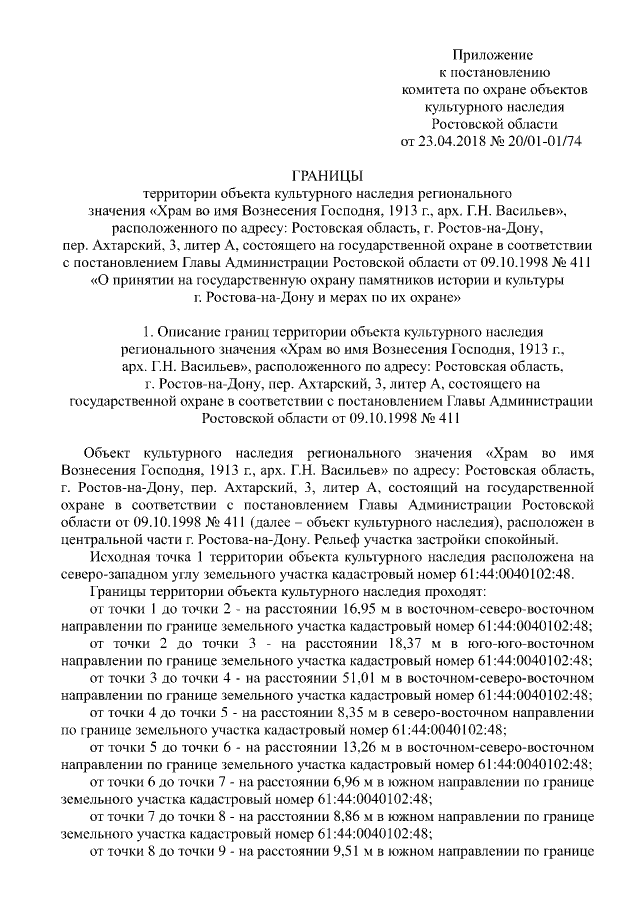 Приложение
к постановлению
комитета по охране объектов
культурного наследия
Ростовской области
от 23.04.2018 № 20/01-01/74

ГРАНИЦЫ
территории объекта культурного наследия регионального значения «Храм во имя Вознесения Господня, 1913 г., арх. Г.Н. Васильев», расположенного по адресу: Ростовская область, г. Ростов-на-Дону, пер. Ахтарский, 3, литер А, состоящего на государственной охране в соответствии с постановлением Главы Администрации Ростовской области от 09.10.1998 № 411 «О принятии на государственную охрану памятников истории и культуры г. Ростова-на-Дону и мерах по их охране»

1. Описание границ территории объекта культурного наследия регионального значения «Храм во имя Вознесения Господня, 1913 г., арх. Г.Н. Васильев», расположенного по адресу: Ростовская область, г. Ростов-на-Дону, пер. Ахтарский, 3, литер А, состоящего на государственной охране в соответствии с постановлением Главы Администрации Ростовской области от 09.10.1998 № 411

Объект культурного наследия регионального значения «Храм во имя Вознесения Господня, 1913 г., арх. Г.Н. Васильев» по адресу: Ростовская область, г. Ростов-на-Дону, пер. Ахтарский, 3, литер А, состоящий на государственной охране в соответствии с постановлением Главы Администрации Ростовской области от 09.10.1998 № 411 (далее – объект культурного наследия), расположен в центральной части г. Ростова-на-Дону. Рельеф участка застройки спокойный.

Исходная точка 1 территории объекта культурного наследия расположена на северо-западном углу земельного участка кадастровый номер 61:44:0040102:48.

Границы территории объекта культурного наследия проходят:

от точки 1 до точки 2 - на расстоянии 16,95 м в восточном-северо-восточном направлении по границе земельного участка кадастровый номер 61:44:0040102:48;

от точки 2 до точки 3 - на расстоянии 18,37 м в юго-юго-восточном направлении по границе земельного участка кадастровый номер 61:44:0040102:48;

от точки 3 до точки 4 - на расстоянии 51,01 м в восточном-северо-восточном направлении по границе земельного участка кадастровый номер 61:44:0040102:48;

от точки 4 до точки 5 - на расстоянии 8,35 м в северо-восточном направлении по границе земельного участка кадастровый номер 61:44:0040102:48;

от точки 5 до точки 6 - на расстоянии 13,26 м в восточном-северо-восточном направлении по границе земельного участка кадастровый номер 61:44:0040102:48;

от точки 6 до точки 7 - на расстоянии 6,96 м в южном направлении по границе земельного участка кадастровый номер 61:44:0040102:48;

от точки 7 до точки 8 - на расстоянии 8,86 м в южном направлении по границе земельного участка кадастровый номер 61:44:0040102:48;

от точки 8 до точки 9 - на расстоянии 9,51 м в южном направлении по границе